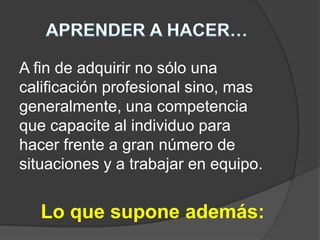 APRENDER A HACER…

A fin de adquirir no sólo una calificación profesional sino, mas generalmente, una competencia que capacite al individuo para hacer frente a gran número de situaciones y a trabajar en equipo.

Lo que supone además: